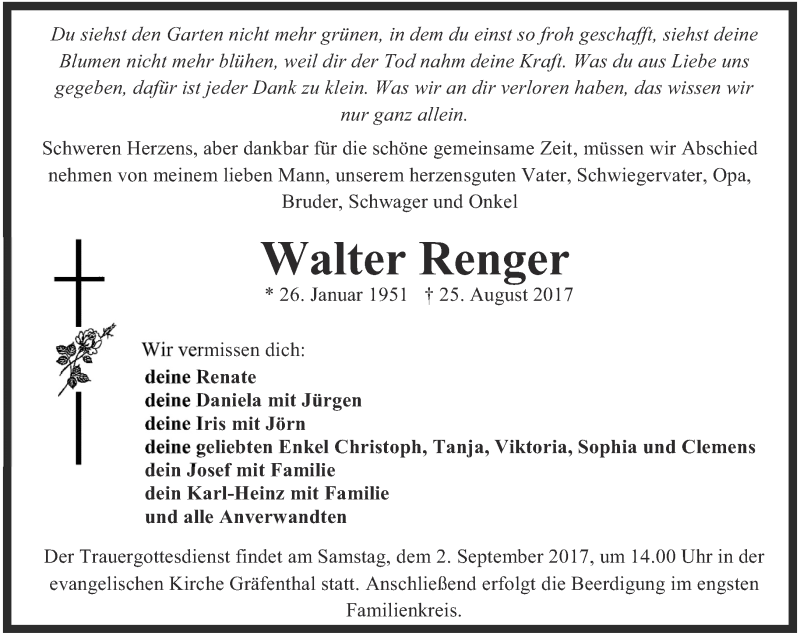 Du siehst den Garten nicht mehr grünen, in dem du einst so froh geschafft, siehst deine Blumen nicht mehr blühen, weil dir der Tod nahm deine Kraft. Was du aus Liebe uns gegeben, dafür ist jeder Dank zu klein. Was wir an dir verloren haben, das wissen wir nur ganz allein.

Schweren Herzens, aber dankbar für die schöne gemeinsame Zeit, müssen wir Abschied nehmen von meinem lieben Mann, unserem herzensguten Vater, Schwiegervater, Opa, Bruder, Schwager und Onkel

Walter Renger

* 26. Januar 1951 † 25. August 2017

Wir vermissen dich:
deine Renate
deine Daniela mit Jürgen
deine Iris mit Jörn
deine geliebten Enkel Christoph, Tanja, Viktoria, Sophia und Clemens
dein Josef mit Familie
dein Karl-Heinz mit Familie
und alle Anverwandten

Der Trauergottesdienst findet am Samstag, dem 2. September 2017, um 14.00 Uhr in der evangelischen Kirche Gräfenthal statt. Anschließend erfolgt die Beerdigung im engsten Familienkreis.